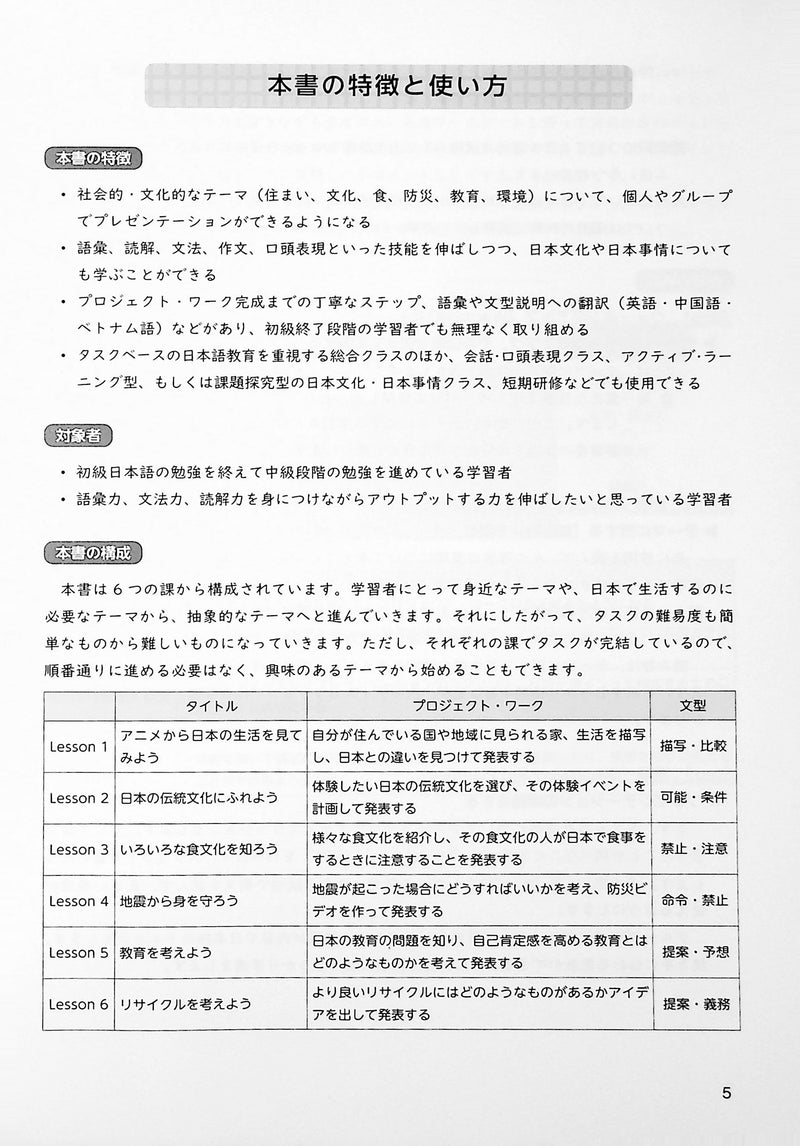 本書の特徴と使い方

本書の特徴

・社会的・文化的なテーマ（住まい、文化、食、防災、教育、環境）について、個人やグループでプレゼンテーションができるようになる
・語彙、読解、文法、作文、口頭表現といった技能を伸ばしつつ、日本文化や日本事情についても学ぶことができる
・プロジェクト・ワーク完成までの丁寧なステップ、語彙や文型説明への翻訳（英語・中国語・ベトナム語）などがあり、初級終了段階の学習者でも無理なく取り組める
・タスクベースの日本語教育を重視する総合クラスのほか、会話・口頭表現クラス、アクティブ・ラーニング型、もしくは課題探究型の日本文化・日本事情クラス、短期研修などでも使用できる

対象者

・初級日本語の勉強を終えて中級段階の勉強を進めている学習者
・語彙力、文法力、読解力を身につけながらアウトプットする力を伸ばしたいと思っている学習者

本書の構成

本書は６つの課から構成されています。学習者にとって身近なテーマや、日本で生活するのに必要なテーマから、抽象的なテーマへと進んでいきます。それにしたがって、タスクの難易度も簡単なものから難しいものになっていきます。ただし、それぞれの課でタスクが完結しているので、順番通りに進める必要はなく、興味のあるテーマから始めることもできます。

| | タイトル | プロジェクト・ワーク | 文型 |
|---|---|---|---|
| Lesson 1 | アニメから日本の生活を見てみよう | 自分が住んでいる国や地域に見られる家、生活を描写し、日本との違いを見つけて発表する | 描写・比較 |
| Lesson 2 | 日本の伝統文化にふれよう | 体験したい日本の伝統文化を選び、その体験イベントを計画して発表する | 可能・条件 |
| Lesson 3 | いろいろな食文化を知ろう | 様々な食文化を紹介し、その食文化の人が日本で食事をするときに注意することを発表する | 禁止・注意 |
| Lesson 4 | 地震から身を守ろう | 地震が起こった場合にどうすればいいかを考え、防災ビデオを作って発表する | 命令・禁止 |
| Lesson 5 | 教育を考えよう | 日本の教育の問題を知り、自己肯定感を高める教育とはどのようなものかを考えて発表する | 提案・予想 |
| Lesson 6 | リサイクルを考えよう | より良いリサイクルにはどのようなものがあるかアイデアを出して発表する | 提案・義務 |

5